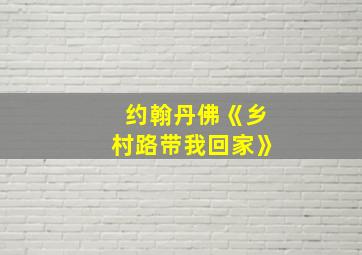 约翰丹佛《乡村路带我回家》